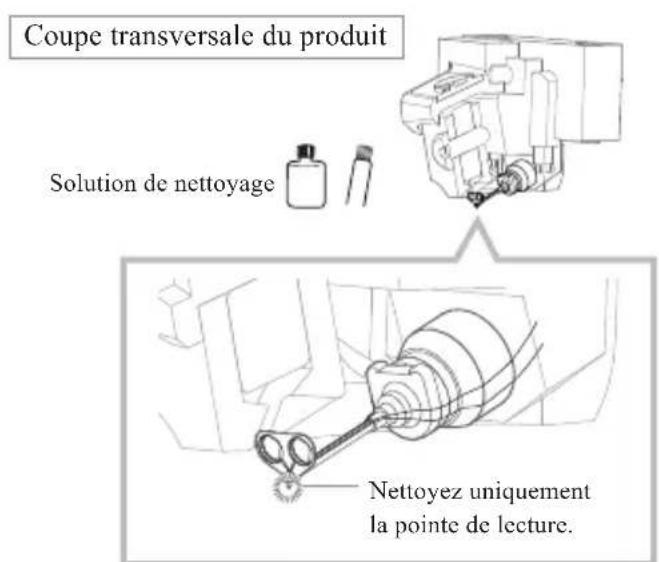 Coupe transversale du produit

Solution de nettoyage

Nettoyez uniquement la pointe de lecture.